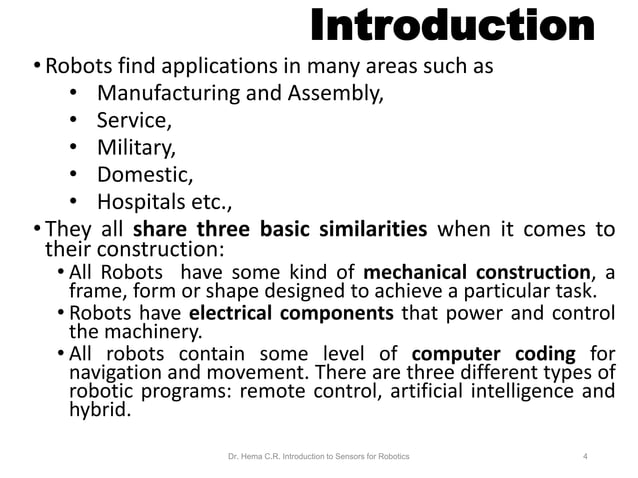 Introduction

• Robots find applications in many areas such as
  • Manufacturing and Assembly,
  • Service,
  • Military,
  • Domestic,
  • Hospitals etc.,
• They all share three basic similarities when it comes to their construction:
  • All Robots have some kind of mechanical construction, a frame, form or shape designed to achieve a particular task.
  • Robots have electrical components that power and control the machinery.
  • All robots contain some level of computer coding for navigation and movement. There are three different types of robotic programs: remote control, artificial intelligence and hybrid.

Dr. Hema C.R. Introduction to Sensors for Robotics 4